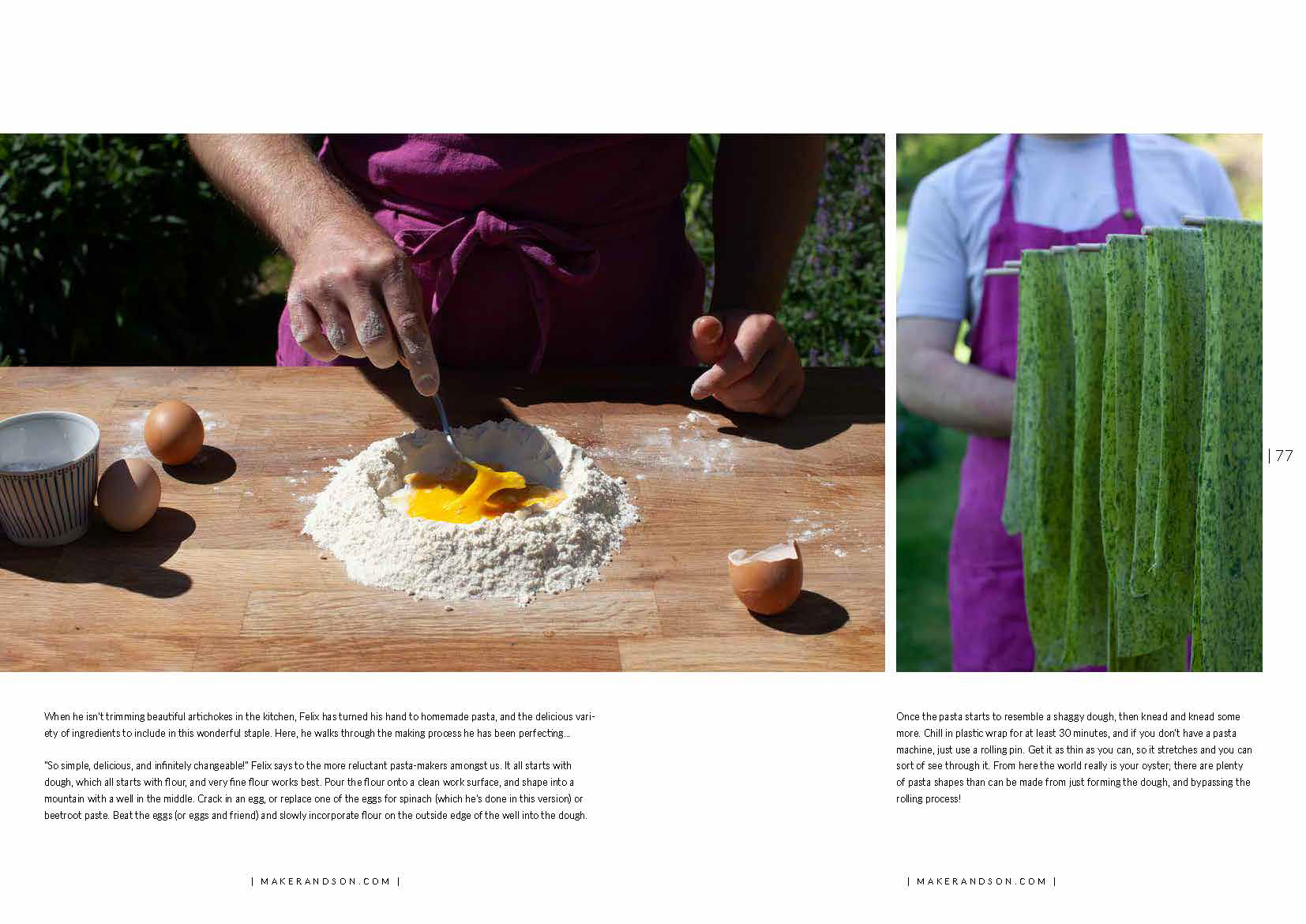 | 77

When he isn't trimming beautiful artichokes in the kitchen, Felix has turned his hand to homemade pasta, and the delicious variety of ingredients to include in this wonderful staple. Here, he walks through the making process he has been perfecting...

"So simple, delicious, and infinitely changeable!" Felix says to the more reluctant pasta-makers amongst us. It all starts with dough, which all starts with flour, and very fine flour works best. Pour the flour onto a clean work surface, and shape into a mountain with a well in the middle. Crack in an egg, or replace one of the eggs for spinach (which he's done in this version) or beetroot paste. Beat the eggs (or eggs and friend) and slowly incorporate flour on the outside edge of the well into the dough.

Once the pasta starts to resemble a shaggy dough, then knead and knead some more. Chill in plastic wrap for at least 30 minutes, and if you don't have a pasta machine, just use a rolling pin. Get it as thin as you can, so it stretches and you can sort of see through it. From here the world really is your oyster; there are plenty of pasta shapes than can be made from just forming the dough, and bypassing the rolling process!

| MAKERANDSON.COM |

| MAKERANDSON.COM |